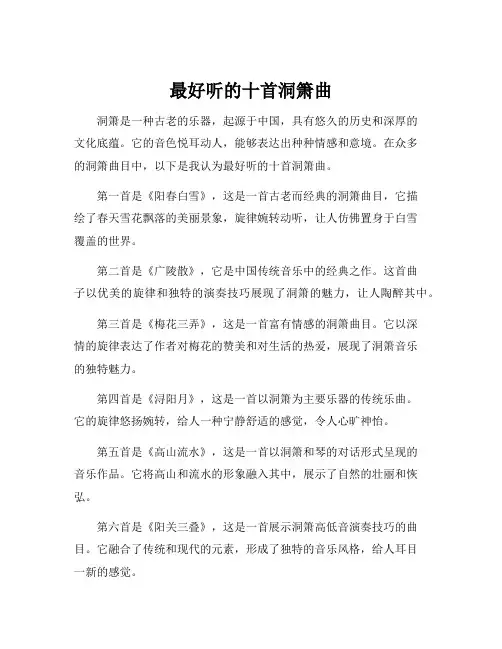 最好听的十首洞箫曲

洞箫是一种古老的乐器，起源于中国，具有悠久的历史和深厚的文化底蕴。它的音色悦耳动人，能够表达出种种情感和意境。在众多的洞箫曲目中，以下是我认为最好听的十首洞箫曲。

第一首是《阳春白雪》，这是一首古老而经典的洞箫曲目，它描绘了春天雪花飘落的美丽景象，旋律婉转动听，让人仿佛置身于白雪覆盖的世界。

第二首是《广陵散》，它是中国传统音乐中的经典之作。这首曲子以优美的旋律和独特的演奏技巧展现了洞箫的魅力，让人陶醉其中。

第三首是《梅花三弄》，这是一首富有情感的洞箫曲目。它以深情的旋律表达了作者对梅花的赞美和对生活的热爱，展现了洞箫音乐的独特魅力。

第四首是《浔阳月》，这是一首以洞箫为主要乐器的传统乐曲。它的旋律悠扬婉转，给人一种宁静舒适的感觉，令人心旷神怡。

第五首是《高山流水》，这是一首以洞箫和琴的对话形式呈现的音乐作品。它将高山和流水的形象融入其中，展示了自然的壮丽和恢弘。

第六首是《阳关三叠》，这是一首展示洞箫高低音演奏技巧的曲目。它融合了传统和现代的元素，形成了独特的音乐风格，给人耳目一新的感觉。